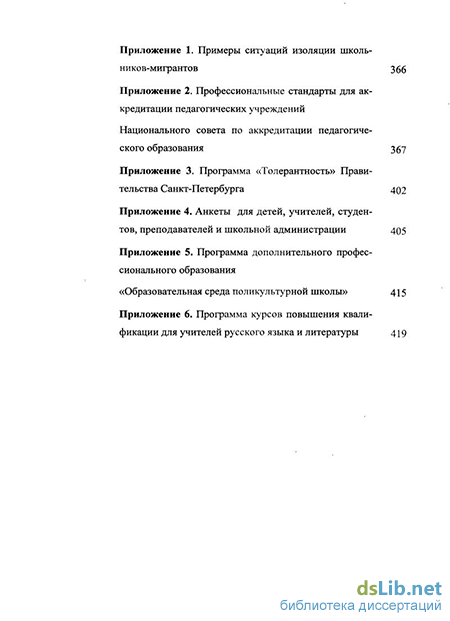 Приложение 1. Примеры ситуаций изоляции школьников-мигрантов 366

Приложение 2. Профессиональные стандарты для аккредитации педагогических учреждений

Национального совета по аккредитации педагогического образования 367

Приложение 3. Программа «Толерантность» Правительства Санкт-Петербурга 402

Приложение 4. Анкеты для детей, учителей, студентов, преподавателей и школьной администрации 405

Приложение 5. Программа дополнительного профессионального образования

«Образовательная среда поликультурной школы» 415

Приложение 6. Программа курсов повышения квалификации для учителей русского языка и литературы 419

dsLib.net
библиотека диссертаций